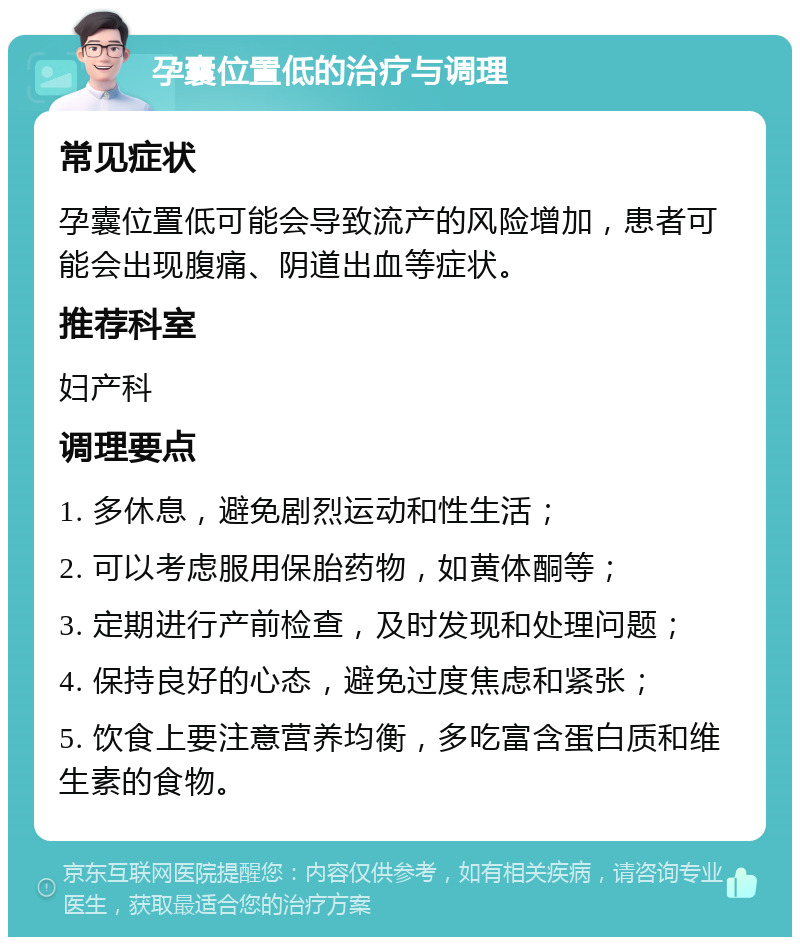 孕囊位置低的治疗与调理

常见症状

孕囊位置低可能会导致流产的风险增加，患者可能会出现腹痛、阴道出血等症状。

推荐科室

妇产科

调理要点

1. 多休息，避免剧烈运动和性生活；

2. 可以考虑服用保胎药物，如黄体酮等；

3. 定期进行产前检查，及时发现和处理问题；

4. 保持良好的心态，避免过度焦虑和紧张；

5. 饮食上要注意营养均衡，多吃富含蛋白质和维生素的食物。

京东互联网医院提醒您：内容仅供参考，如有相关疾病，请咨询专业医生，获取最适合您的治疗方案